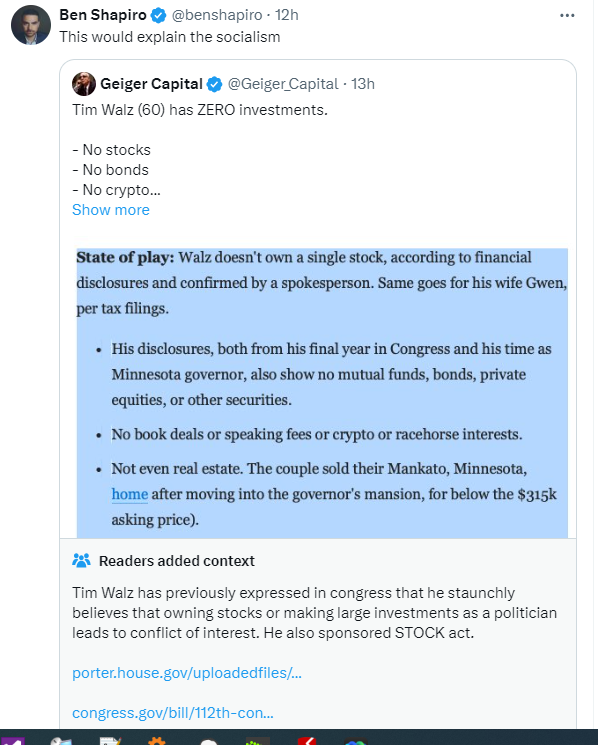 Ben Shapiro @benshapiro · 12h
This would explain the socialism

Geiger Capital @Geiger_Capital · 13h
Tim Walz (60) has ZERO investments.

- No stocks
- No bonds
- No crypto...
Show more

State of play: Walz doesn't own a single stock, according to financial disclosures and confirmed by a spokesperson. Same goes for his wife Gwen, per tax filings.

• His disclosures, both from his final year in Congress and his time as Minnesota governor, also show no mutual funds, bonds, private equities, or other securities.

• No book deals or speaking fees or crypto or racehorse interests.

• Not even real estate. The couple sold their Mankato, Minnesota, home after moving into the governor's mansion, for below the $315k asking price).

Readers added context

Tim Walz has previously expressed in congress that he staunchly believes that owning stocks or making large investments as a politician leads to conflict of interest. He also sponsored STOCK act.

porter.house.gov/uploadedfiles/...

congress.gov/bill/112th-con...